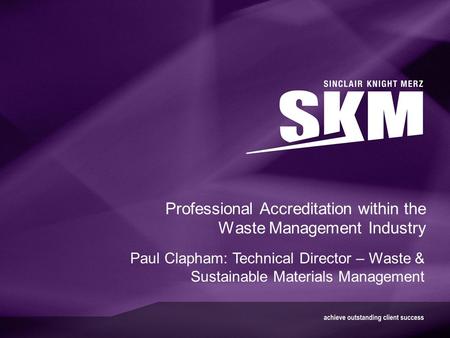 SINCLAIR KNIGHT MERZ
SKM

Professional Accreditation within the Waste Management Industry

Paul Clapham: Technical Director – Waste & Sustainable Materials Management

achieve outstanding client success